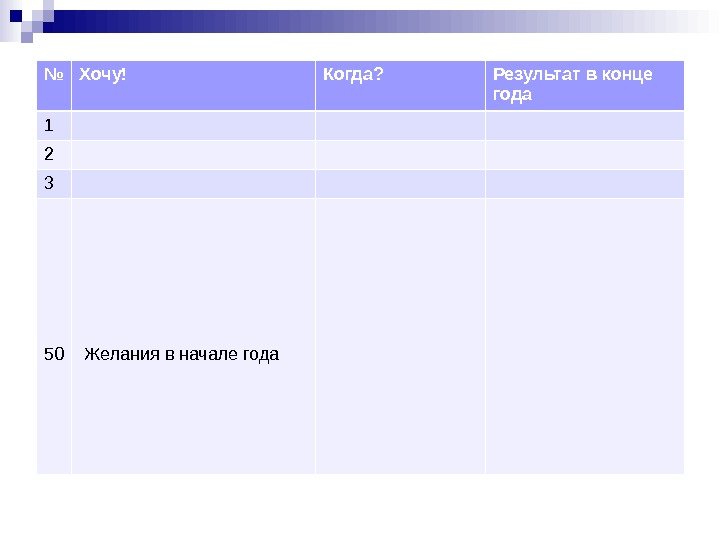 | № | Хочу! | Когда? | Результат в конце года |
|---|---|---|---|
| 1 | | | |
| 2 | | | |
| 3 | | | |
| 50 | Желания в начале года | | |